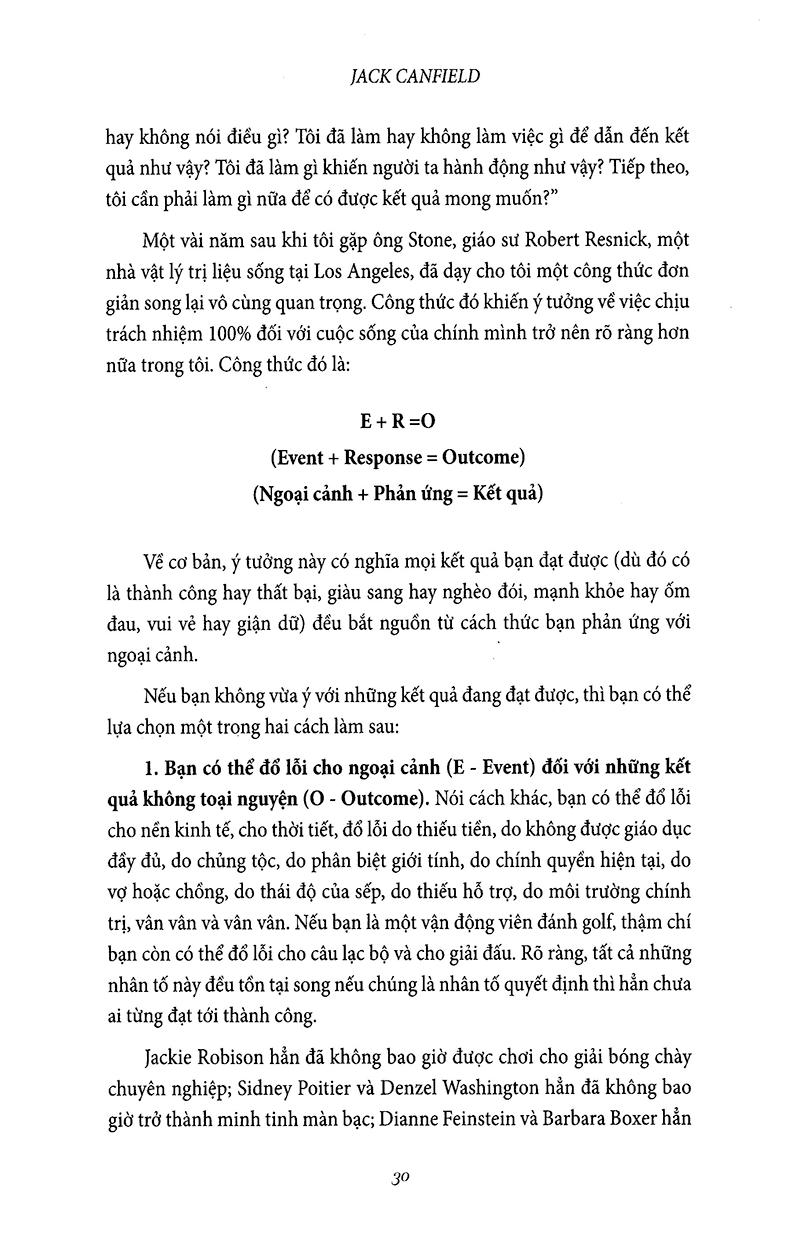 JACK CANFIELD

hay không nói điều gì? Tôi đã làm hay không làm việc gì để dẫn đến kết quả như vậy? Tôi đã làm gì khiến người ta hành động như vậy? Tiếp theo, tôi cần phải làm gì nữa để có được kết quả mong muốn?"

Một vài năm sau khi tôi gặp ông Stone, giáo sư Robert Resnick, một nhà vật lý trị liệu sống tại Los Angeles, đã dạy cho tôi một công thức đơn giản song lại vô cùng quan trọng. Công thức đó khiến ý tưởng về việc chịu trách nhiệm 100% đối với cuộc sống của chính mình trở nên rõ ràng hơn nữa trong tôi. Công thức đó là:

E + R =O
(Event + Response = Outcome)
(Ngoại cảnh + Phản ứng = Kết quả)

Về cơ bản, ý tưởng này có nghĩa mọi kết quả bạn đạt được (dù đó có là thành công hay thất bại, giàu sang hay nghèo đói, mạnh khỏe hay ốm đau, vui vẻ hay giận dữ) đều bắt nguồn từ cách thức bạn phản ứng với ngoại cảnh.

Nếu bạn không vừa ý với những kết quả đang đạt được, thì bạn có thể lựa chọn một trong hai cách làm sau:

1. Bạn có thể đổ lỗi cho ngoại cảnh (E - Event) đối với những kết quả không toại nguyện (O - Outcome). Nói cách khác, bạn có thể đổ lỗi cho nền kinh tế, cho thời tiết, đổ lỗi do thiếu tiền, do không được giáo dục đầy đủ, do chủng tộc, do phân biệt giới tính, do chính quyền hiện tại, do vợ hoặc chồng, do thái độ của sếp, do thiếu hỗ trợ, do môi trường chính trị, vân vân và vân vân. Nếu bạn là một vận động viên đánh golf, thậm chí bạn còn có thể đổ lỗi cho câu lạc bộ và cho giải đấu. Rõ ràng, tất cả những nhân tố này đều tồn tại song nếu chúng là nhân tố quyết định thì hẳn chưa ai từng đạt tới thành công.

Jackie Robison hẳn đã không bao giờ được chơi cho giải bóng chày chuyên nghiệp; Sidney Poitier và Denzel Washington hẳn đã không bao giờ trở thành minh tinh màn bạc; Dianne Feinstein và Barbara Boxer hẳn

30